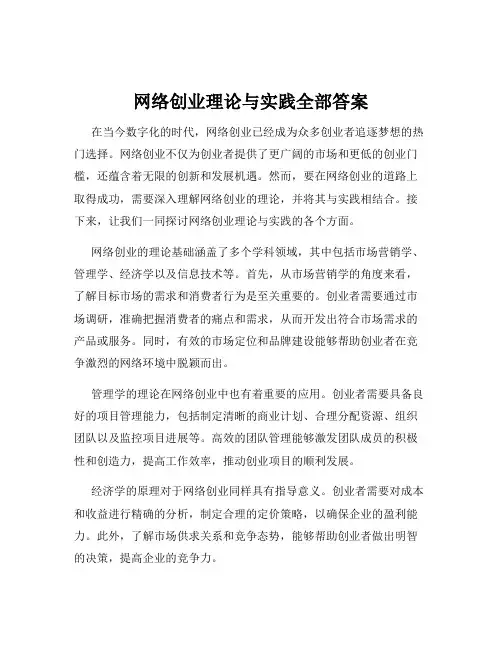 网络创业理论与实践全部答案

在当今数字化的时代，网络创业已经成为众多创业者追逐梦想的热门选择。网络创业不仅为创业者提供了更广阔的市场和更低的创业门槛，还蕴含着无限的创新和发展机遇。然而，要在网络创业的道路上取得成功，需要深入理解网络创业的理论，并将其与实践相结合。接下来，让我们一同探讨网络创业理论与实践的各个方面。

网络创业的理论基础涵盖了多个学科领域，其中包括市场营销学、管理学、经济学以及信息技术等。首先，从市场营销学的角度来看，了解目标市场的需求和消费者行为是至关重要的。创业者需要通过市场调研，准确把握消费者的痛点和需求，从而开发出符合市场需求的产品或服务。同时，有效的市场定位和品牌建设能够帮助创业者在竞争激烈的网络环境中脱颖而出。

管理学的理论在网络创业中也有着重要的应用。创业者需要具备良好的项目管理能力，包括制定清晰的商业计划、合理分配资源、组织团队以及监控项目进展等。高效的团队管理能够激发团队成员的积极性和创造力，提高工作效率，推动创业项目的顺利发展。

经济学的原理对于网络创业同样具有指导意义。创业者需要对成本和收益进行精确的分析，制定合理的定价策略，以确保企业的盈利能力。此外，了解市场供求关系和竞争态势，能够帮助创业者做出明智的决策，提高企业的竞争力。